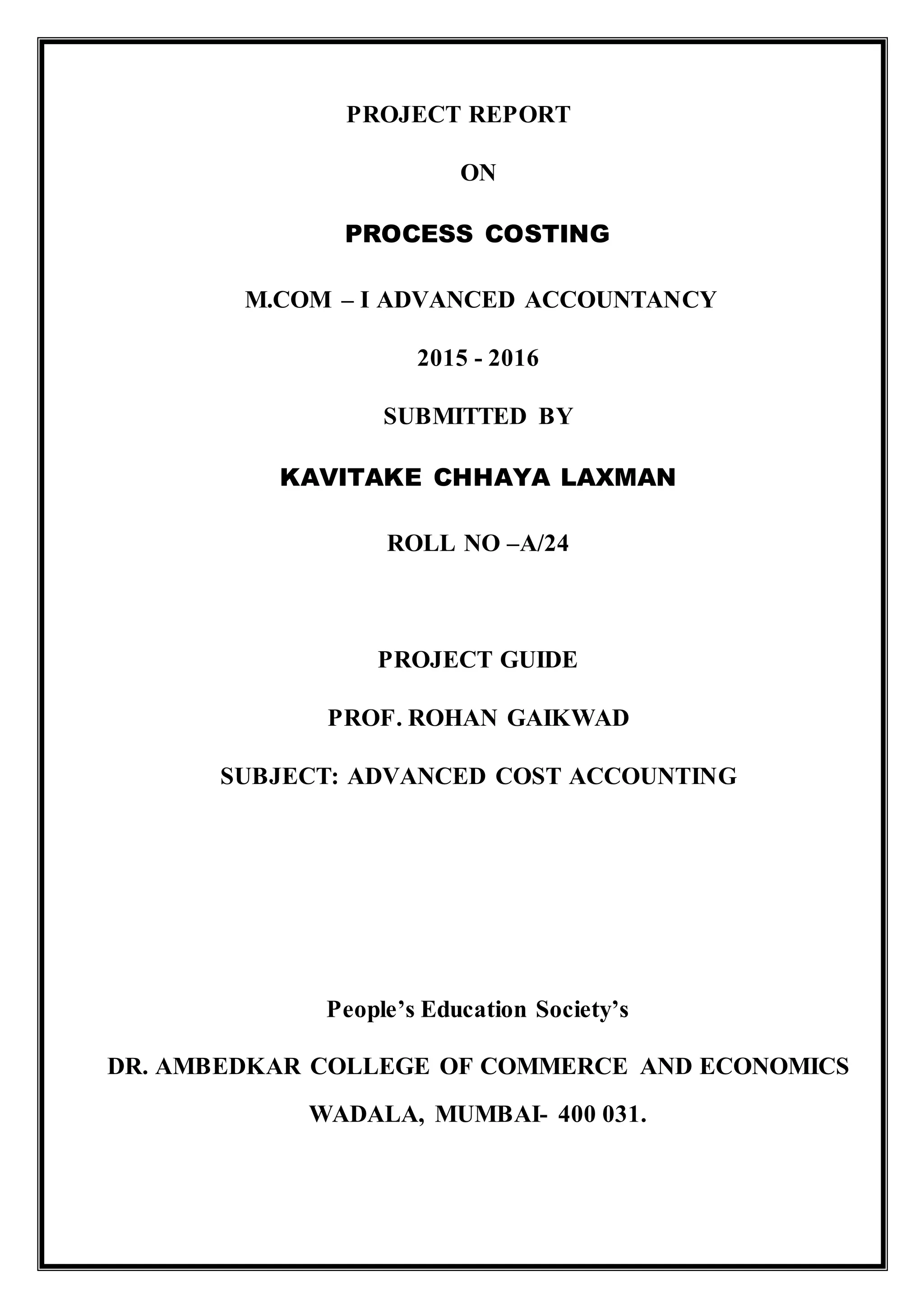 PROJECT REPORT

ON

PROCESS COSTING

M.COM – I ADVANCED ACCOUNTANCY

2015 - 2016

SUBMITTED BY

KAVITAKE CHHAYA LAXMAN

ROLL NO –A/24

PROJECT GUIDE

PROF. ROHAN GAIKWAD

SUBJECT: ADVANCED COST ACCOUNTING

People's Education Society's

DR. AMBEDKAR COLLEGE OF COMMERCE AND ECONOMICS

WADALA, MUMBAI- 400 031.